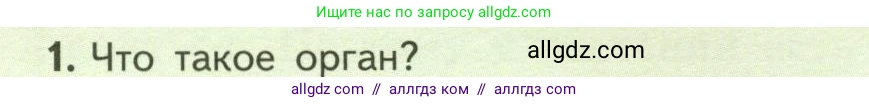 Ищите нас по запросу allgdz.com

1. Что такое орган?

allgdz.com

allgdz com // аллгдз ком // аллгдз com